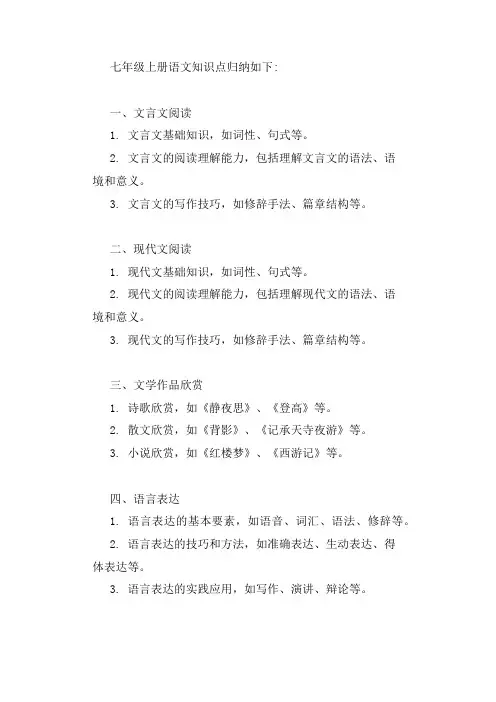 七年级上册语文知识点归纳如下:

一、文言文阅读
1. 文言文基础知识，如词性、句式等。
2. 文言文的阅读理解能力，包括理解文言文的语法、语境和意义。
3. 文言文的写作技巧，如修辞手法、篇章结构等。

二、现代文阅读
1. 现代文基础知识，如词性、句式等。
2. 现代文的阅读理解能力，包括理解现代文的语法、语境和意义。
3. 现代文的写作技巧，如修辞手法、篇章结构等。

三、文学作品欣赏
1. 诗歌欣赏，如《静夜思》、《登高》等。
2. 散文欣赏，如《背影》、《记承天寺夜游》等。
3. 小说欣赏，如《红楼梦》、《西游记》等。

四、语言表达
1. 语言表达的基本要素，如语音、词汇、语法、修辞等。
2. 语言表达的技巧和方法，如准确表达、生动表达、得体表达等。
3. 语言表达的实践应用，如写作、演讲、辩论等。